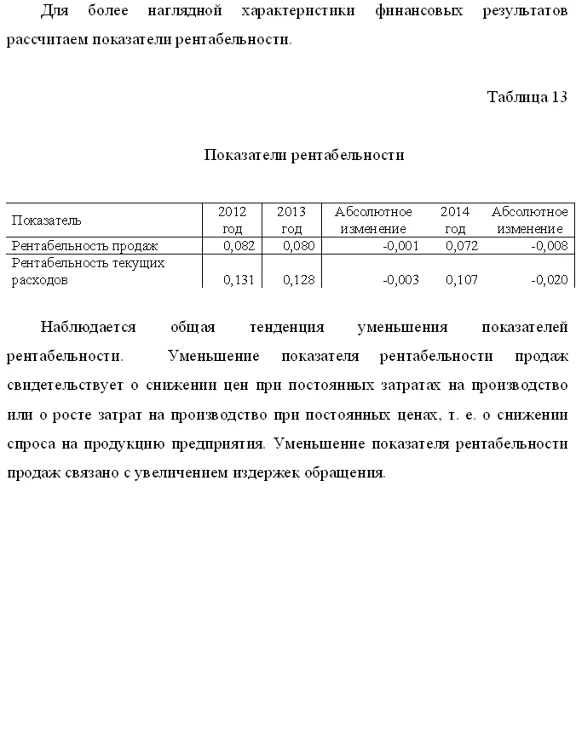 Для более наглядной характеристики финансовых результатов рассчитаем показатели рентабельности.

Таблица 13

Показатели рентабельности

| Показатель | 2012 год | 2013 год | Абсолютное изменение | 2014 год | Абсолютное изменение |
|---|---|---|---|---|---|
| Рентабельность продаж | 0,082 | 0,080 | -0,001 | 0,072 | -0,008 |
| Рентабельность текущих расходов | 0,131 | 0,128 | -0,003 | 0,107 | -0,020 |

Наблюдается общая тенденция уменьшения показателей рентабельности. Уменьшение показателя рентабельности продаж свидетельствует о снижении цен при постоянных затратах на производство или о росте затрат на производство при постоянных ценах, т. е. о снижении спроса на продукцию предприятия. Уменьшение показателя рентабельности продаж связано с увеличением издержек обращения.